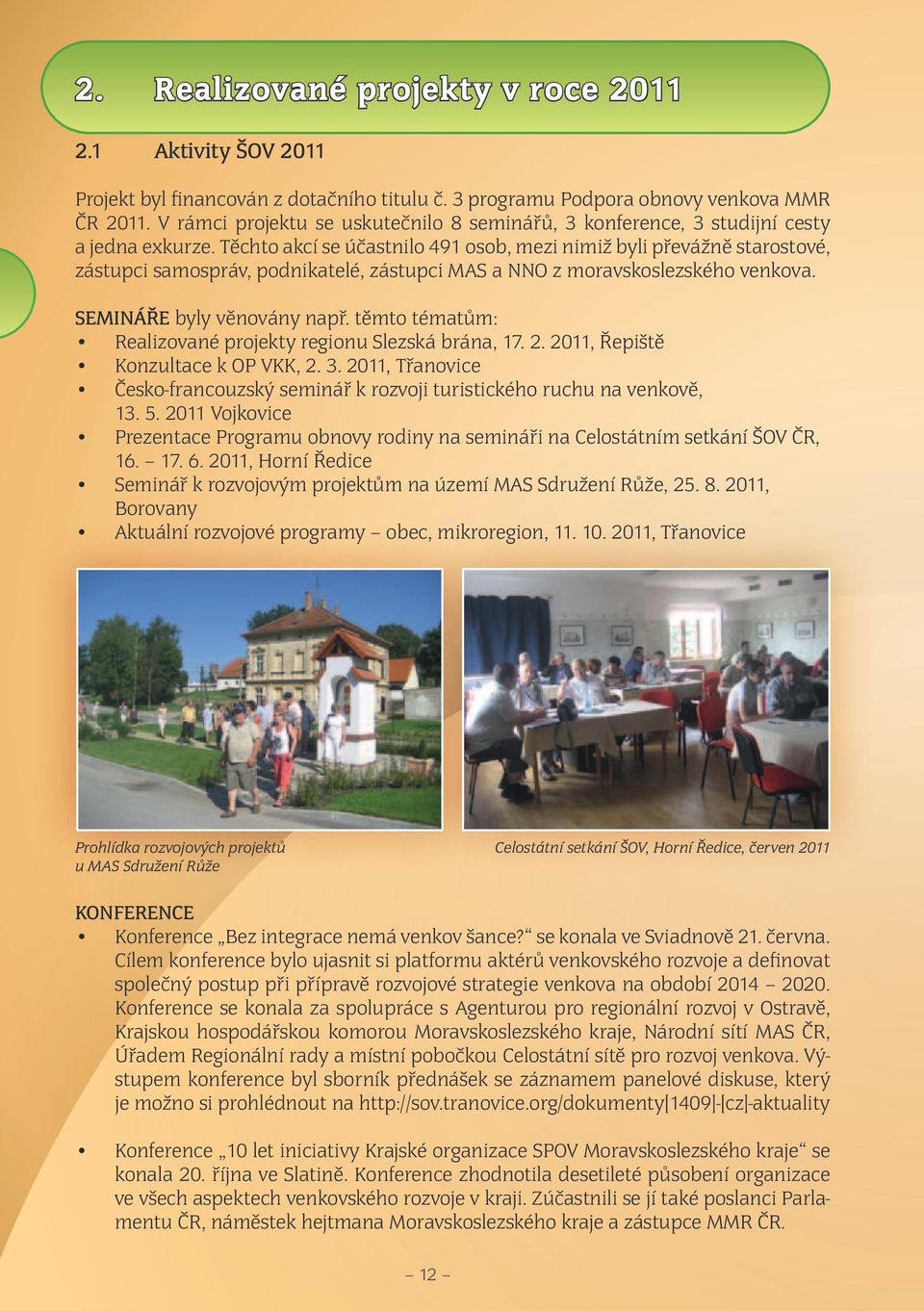 2. Realizované projekty v roce 2011

2.1 Aktivity ŠOV 2011

Projekt byl financován z dotačního titulu č. 3 programu Podpora obnovy venkova MMR ČR 2011. V rámci projektu se uskutečnilo 8 seminářů, 3 konference, 3 studijní cesty a jedna exkurze. Těchto akcí se účastnilo 491 osob, mezi nimiž byli převážně starostové, zástupci samospráv, podnikatelé, zástupci MAS a NNO z moravskoslezského venkova.

SEMINÁŘE byly věnovány např. těmto tématům:
• Realizované projekty regionu Slezská brána, 17. 2. 2011, Řepiště
• Konzultace k OP VKK, 2. 3. 2011, Třanovice
• Česko-francouzský seminář k rozvoji turistického ruchu na venkově, 13. 5. 2011 Vojkovice
• Prezentace Programu obnovy rodiny na semináři na Celostátním setkání ŠOV ČR, 16. – 17. 6. 2011, Horní Ředice
• Seminář k rozvojovým projektům na území MAS Sdružení Růže, 25. 8. 2011, Borovany
• Aktuální rozvojové programy – obec, mikroregion, 11. 10. 2011, Třanovice

Prohlídka rozvojových projektů u MAS Sdružení Růže

Celostátní setkání ŠOV, Horní Ředice, červen 2011

KONFERENCE
• Konference „Bez integrace nemá venkov šance?“ se konala ve Sviadnově 21. června. Cílem konference bylo ujasnit si platformu aktérů venkovského rozvoje a definovat společný postup při přípravě rozvojové strategie venkova na období 2014 – 2020. Konference se konala za spolupráce s Agenturou pro regionální rozvoj v Ostravě, Krajskou hospodářskou komorou Moravskoslezského kraje, Národní sítí MAS ČR, Úřadem Regionální rady a místní pobočkou Celostátní sítě pro rozvoj venkova. Výstupem konference byl sborník přednášek se záznamem panelové diskuse, který je možno si prohlédnout na http://sov.tranovice.org/dokumenty|1409|-|cz|-aktuality

• Konference „10 let iniciativy Krajské organizace SPOV Moravskoslezského kraje“ se konala 20. října ve Slatině. Konference zhodnotila desetileté působení organizace ve všech aspektech venkovského rozvoje v kraji. Zúčastnili se jí také poslanci Parlamentu ČR, náměstek hejtmana Moravskoslezského kraje a zástupce MMR ČR.

– 12 –